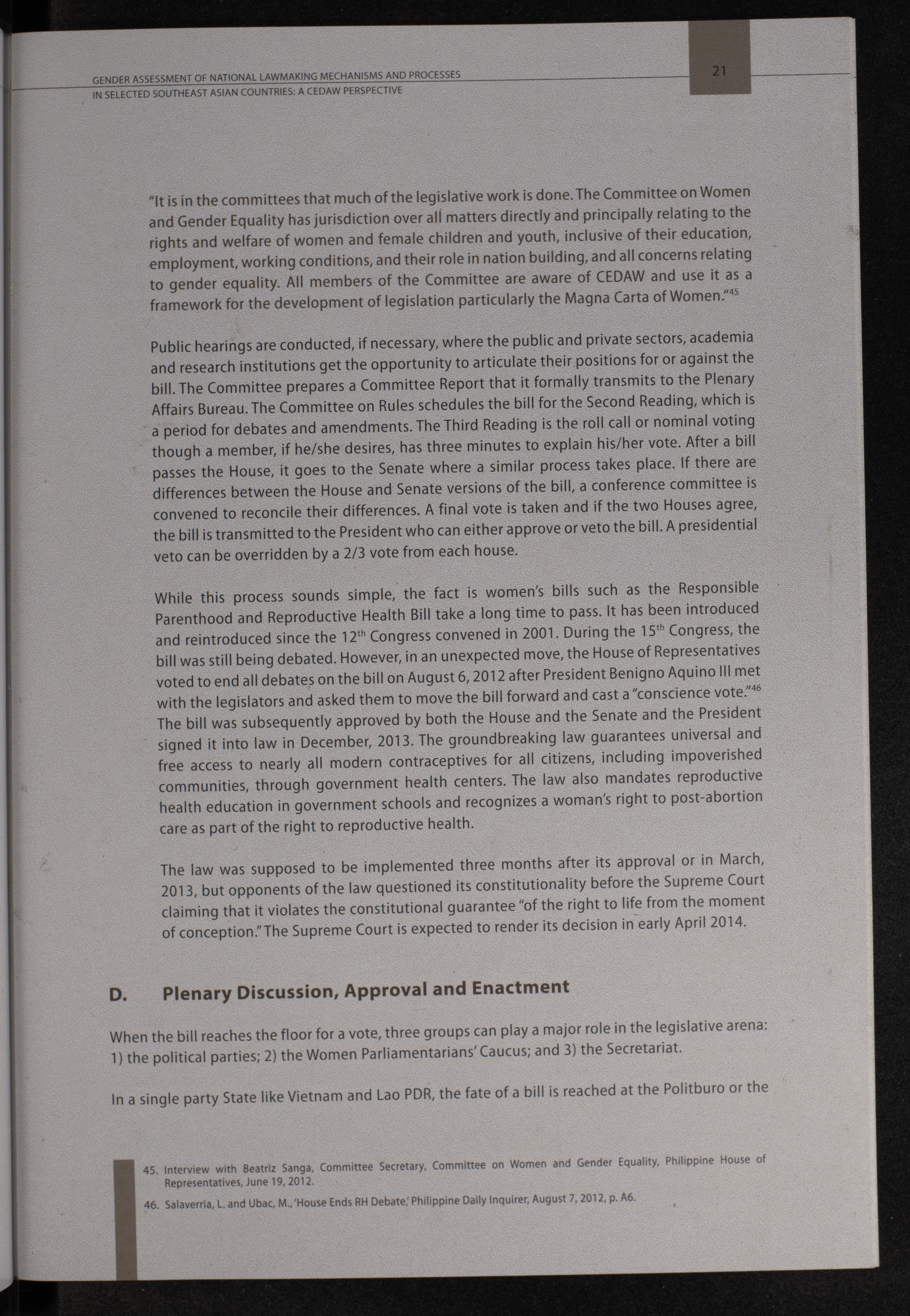 GENDER ASSESSMENT OF NATIONAL LAWMAKING MECHANISMS AND PROCESSES IN SELECTED SOUTHEAST ASIAN COUNTRIES: A CEDAW PERSPECTIVE

21

"It is in the committees that much of the legislative work is done. The Committee on Women and Gender Equality has jurisdiction over all matters directly and principally relating to the rights and welfare of women and female children and youth, inclusive of their education, employment, working conditions, and their role in nation building, and all concerns relating to gender equality. All members of the Committee are aware of CEDAW and use it as a framework for the development of legislation particularly the Magna Carta of Women."$^{45}$

Public hearings are conducted, if necessary, where the public and private sectors, academia and research institutions get the opportunity to articulate their positions for or against the bill. The Committee prepares a Committee Report that it formally transmits to the Plenary Affairs Bureau. The Committee on Rules schedules the bill for the Second Reading, which is a period for debates and amendments. The Third Reading is the roll call or nominal voting though a member, if he/she desires, has three minutes to explain his/her vote. After a bill passes the House, it goes to the Senate where a similar process takes place. If there are differences between the House and Senate versions of the bill, a conference committee is convened to reconcile their differences. A final vote is taken and if the two Houses agree, the bill is transmitted to the President who can either approve or veto the bill. A presidential veto can be overridden by a 2/3 vote from each house.

While this process sounds simple, the fact is women's bills such as the Responsible Parenthood and Reproductive Health Bill take a long time to pass. It has been introduced and reintroduced since the 12$^{th}$ Congress convened in 2001. During the 15$^{th}$ Congress, the bill was still being debated. However, in an unexpected move, the House of Representatives voted to end all debates on the bill on August 6, 2012 after President Benigno Aquino III met with the legislators and asked them to move the bill forward and cast a "conscience vote."$^{46}$ The bill was subsequently approved by both the House and the Senate and the President signed it into law in December, 2013. The groundbreaking law guarantees universal and free access to nearly all modern contraceptives for all citizens, including impoverished communities, through government health centers. The law also mandates reproductive health education in government schools and recognizes a woman's right to post-abortion care as part of the right to reproductive health.

The law was supposed to be implemented three months after its approval or in March, 2013, but opponents of the law questioned its constitutionality before the Supreme Court claiming that it violates the constitutional guarantee "of the right to life from the moment of conception." The Supreme Court is expected to render its decision in early April 2014.

D. Plenary Discussion, Approval and Enactment

When the bill reaches the floor for a vote, three groups can play a major role in the legislative arena: 1) the political parties; 2) the Women Parliamentarians' Caucus; and 3) the Secretariat.

In a single party State like Vietnam and Lao PDR, the fate of a bill is reached at the Politburo or the

45. Interview with Beatriz Sanga, Committee Secretary, Committee on Women and Gender Equality, Philippine House of Representatives, June 19, 2012.

46. Salaverria, L. and Ubac, M., 'House Ends RH Debate,' Philippine Daily Inquirer, August 7, 2012, p. A6.